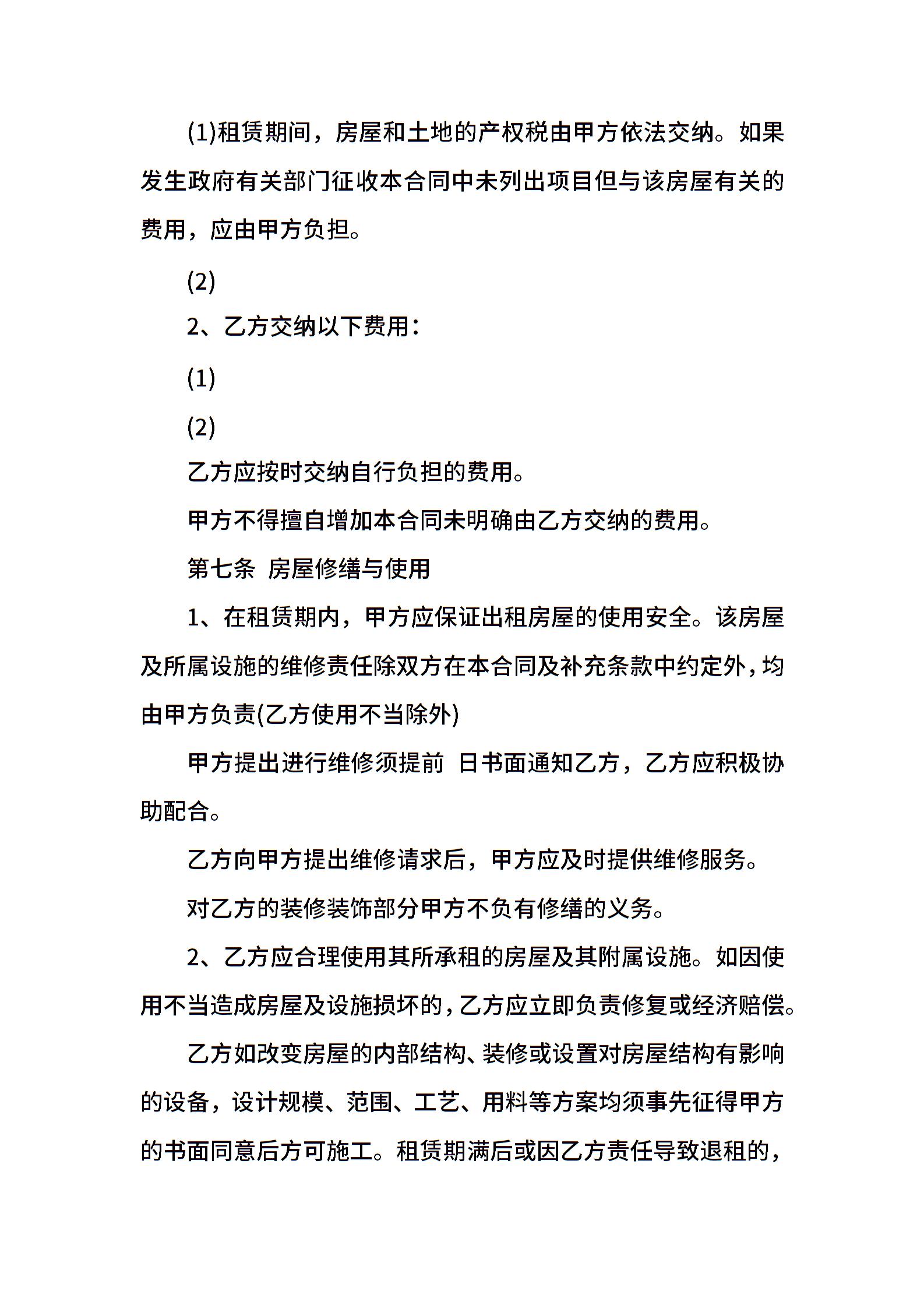 (1)租赁期间，房屋和土地的产权税由甲方依法交纳。如果发生政府有关部门征收本合同中未列出项目但与该房屋有关的费用，应由甲方负担。

(2)

2、乙方交纳以下费用：

(1)

(2)

乙方应按时交纳自行负担的费用。

甲方不得擅自增加本合同未明确由乙方交纳的费用。

第七条 房屋修缮与使用

1、在租赁期内，甲方应保证出租房屋的使用安全。该房屋及所属设施的维修责任除双方在本合同及补充条款中约定外，均由甲方负责(乙方使用不当除外)

甲方提出进行维修须提前 日书面通知乙方，乙方应积极协助配合。

乙方向甲方提出维修请求后，甲方应及时提供维修服务。

对乙方的装修装饰部分甲方不负有修缮的义务。

2、乙方应合理使用其所承租的房屋及其附属设施。如因使用不当造成房屋及设施损坏的，乙方应立即负责修复或经济赔偿。

乙方如改变房屋的内部结构、装修或设置对房屋结构有影响的设备，设计规模、范围、工艺、用料等方案均须事先征得甲方的书面同意后方可施工。租赁期满后或因乙方责任导致退租的，